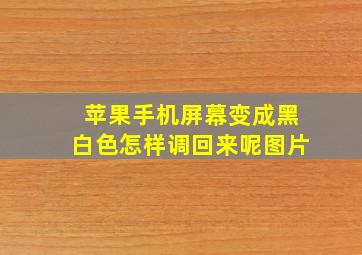 苹果手机屏幕变成黑白色怎样调回来呢图片